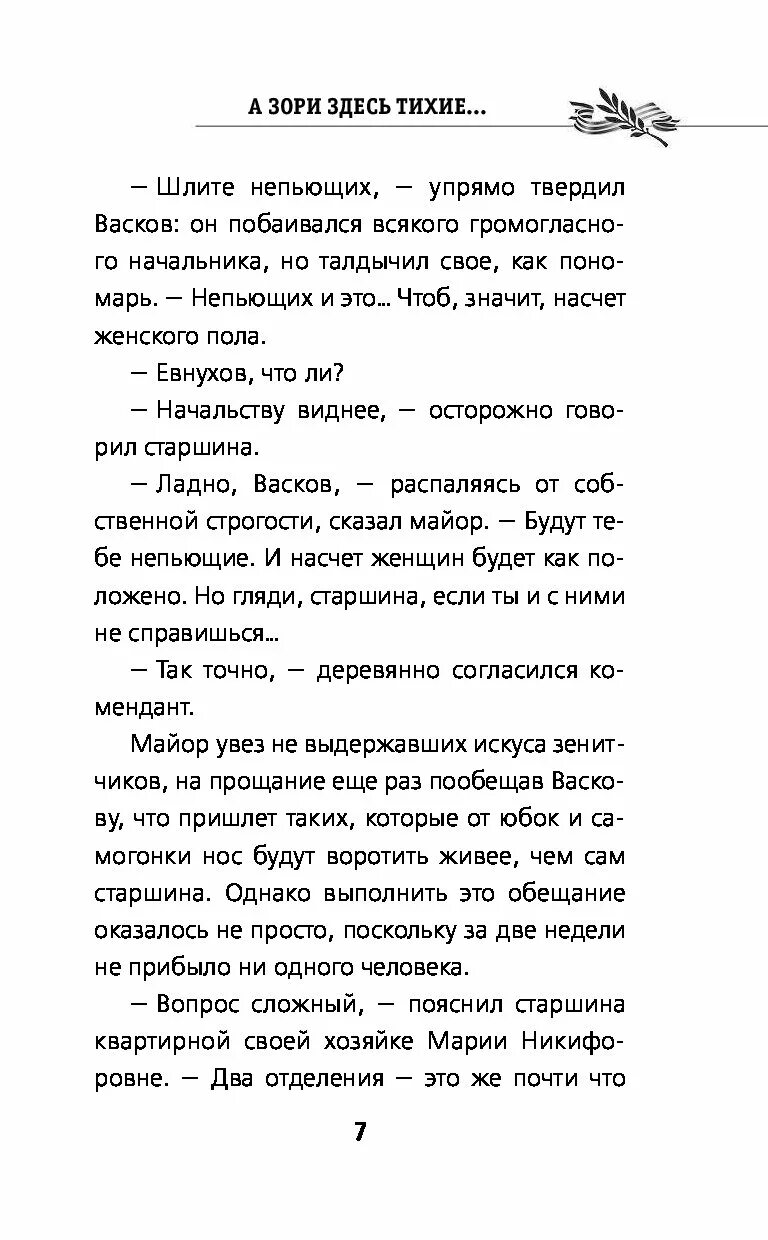 А ЗОРИ ЗДЕСЬ ТИХИЕ...

— Шлите непьющих, — упрямо твердил Васков: он побаивался всякого громогласного начальника, но талдычил свое, как пономарь. — Непьющих и это... Чтоб, значит, насчет женского пола.

— Евнухов, что ли?

— Начальству виднее, — осторожно говорил старшина.

— Ладно, Васков, — распаляясь от собственной строгости, сказал майор. — Будут тебе непьющие. И насчет женщин будет как положено. Но гляди, старшина, если ты и с ними не справишься...

— Так точно, — деревянно согласился комендант.

Майор увез не выдержавших искуса зенитчиков, на прощание еще раз пообещав Васкову, что пришлет таких, которые от юбок и самогонки нос будут воротить живее, чем сам старшина. Однако выполнить это обещание оказалось не просто, поскольку за две недели не прибыло ни одного человека.

— Вопрос сложный, — пояснил старшина квартирной своей хозяйке Марии Никифоровне. — Два отделения — это же почти что

7